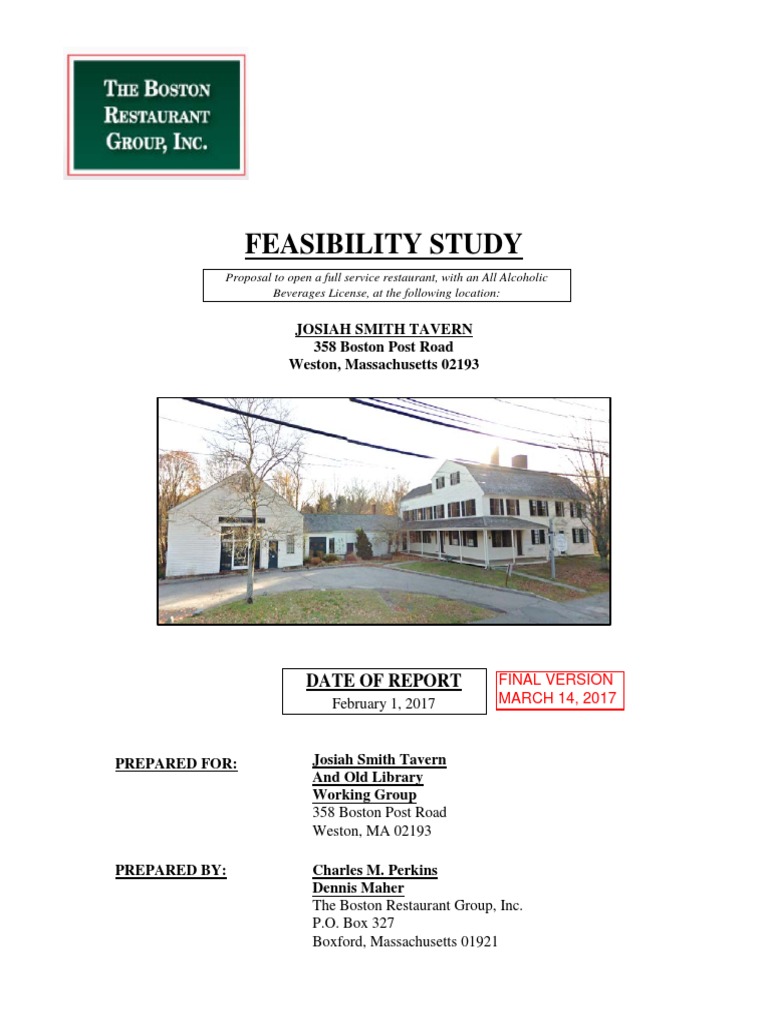 THE BOSTON RESTAURANT GROUP, INC.

FEASIBILITY STUDY

Proposal to open a full service restaurant, with an All Alcoholic Beverages License, at the following location:

JOSIAH SMITH TAVERN
358 Boston Post Road
Weston, Massachusetts 02193

DATE OF REPORT
February 1, 2017

FINAL VERSION
MARCH 14, 2017

PREPARED FOR:

Josiah Smith Tavern
And Old Library
Working Group
358 Boston Post Road
Weston, MA 02193

PREPARED BY:

Charles M. Perkins
Dennis Maher
The Boston Restaurant Group, Inc.
P.O. Box 327
Boxford, Massachusetts 01921